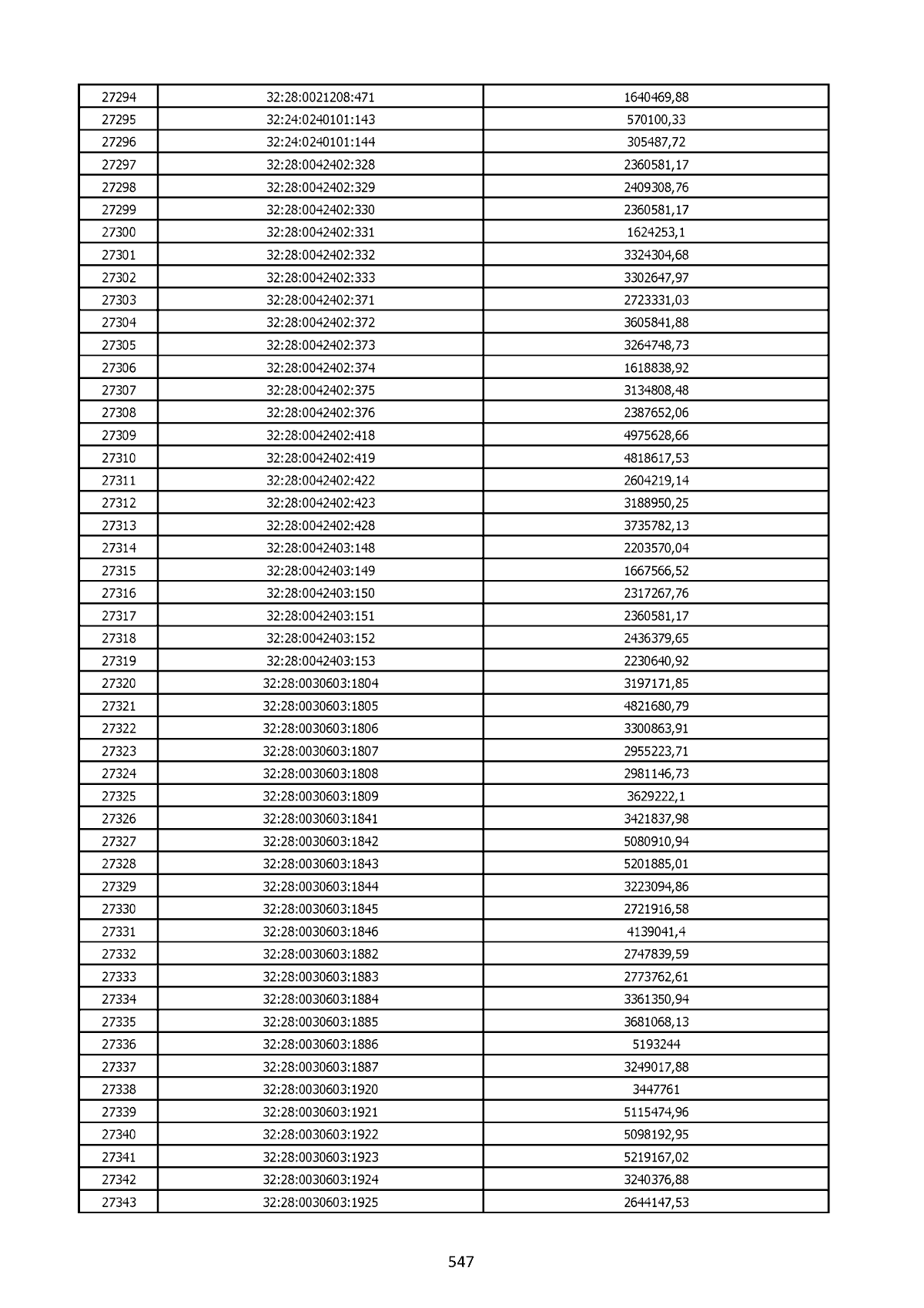 | 27294 | 32:28:0021208:471 | 1640469,88 |
|---|---|---|
| 27295 | 32:24:0240101:143 | 570100,33 |
| 27296 | 32:24:0240101:144 | 305487,72 |
| 27297 | 32:28:0042402:328 | 2360581,17 |
| 27298 | 32:28:0042402:329 | 2409308,76 |
| 27299 | 32:28:0042402:330 | 2360581,17 |
| 27300 | 32:28:0042402:331 | 1624253,1 |
| 27301 | 32:28:0042402:332 | 3324304,68 |
| 27302 | 32:28:0042402:333 | 3302647,97 |
| 27303 | 32:28:0042402:371 | 2723331,03 |
| 27304 | 32:28:0042402:372 | 3605841,88 |
| 27305 | 32:28:0042402:373 | 3264748,73 |
| 27306 | 32:28:0042402:374 | 1618838,92 |
| 27307 | 32:28:0042402:375 | 3134808,48 |
| 27308 | 32:28:0042402:376 | 2387652,06 |
| 27309 | 32:28:0042402:418 | 4975628,66 |
| 27310 | 32:28:0042402:419 | 4818617,53 |
| 27311 | 32:28:0042402:422 | 2604219,14 |
| 27312 | 32:28:0042402:423 | 3188950,25 |
| 27313 | 32:28:0042402:428 | 3735782,13 |
| 27314 | 32:28:0042403:148 | 2203570,04 |
| 27315 | 32:28:0042403:149 | 1667566,52 |
| 27316 | 32:28:0042403:150 | 2317267,76 |
| 27317 | 32:28:0042403:151 | 2360581,17 |
| 27318 | 32:28:0042403:152 | 2436379,65 |
| 27319 | 32:28:0042403:153 | 2230640,92 |
| 27320 | 32:28:0030603:1804 | 3197171,85 |
| 27321 | 32:28:0030603:1805 | 4821680,79 |
| 27322 | 32:28:0030603:1806 | 3300863,91 |
| 27323 | 32:28:0030603:1807 | 2955223,71 |
| 27324 | 32:28:0030603:1808 | 2981146,73 |
| 27325 | 32:28:0030603:1809 | 3629222,1 |
| 27326 | 32:28:0030603:1841 | 3421837,98 |
| 27327 | 32:28:0030603:1842 | 5080910,94 |
| 27328 | 32:28:0030603:1843 | 5201885,01 |
| 27329 | 32:28:0030603:1844 | 3223094,86 |
| 27330 | 32:28:0030603:1845 | 2721916,58 |
| 27331 | 32:28:0030603:1846 | 4139041,4 |
| 27332 | 32:28:0030603:1882 | 2747839,59 |
| 27333 | 32:28:0030603:1883 | 2773762,61 |
| 27334 | 32:28:0030603:1884 | 3361350,94 |
| 27335 | 32:28:0030603:1885 | 3681068,13 |
| 27336 | 32:28:0030603:1886 | 5193244 |
| 27337 | 32:28:0030603:1887 | 3249017,88 |
| 27338 | 32:28:0030603:1920 | 3447761 |
| 27339 | 32:28:0030603:1921 | 5115474,96 |
| 27340 | 32:28:0030603:1922 | 5098192,95 |
| 27341 | 32:28:0030603:1923 | 5219167,02 |
| 27342 | 32:28:0030603:1924 | 3240376,88 |
| 27343 | 32:28:0030603:1925 | 2644147,53 |

547